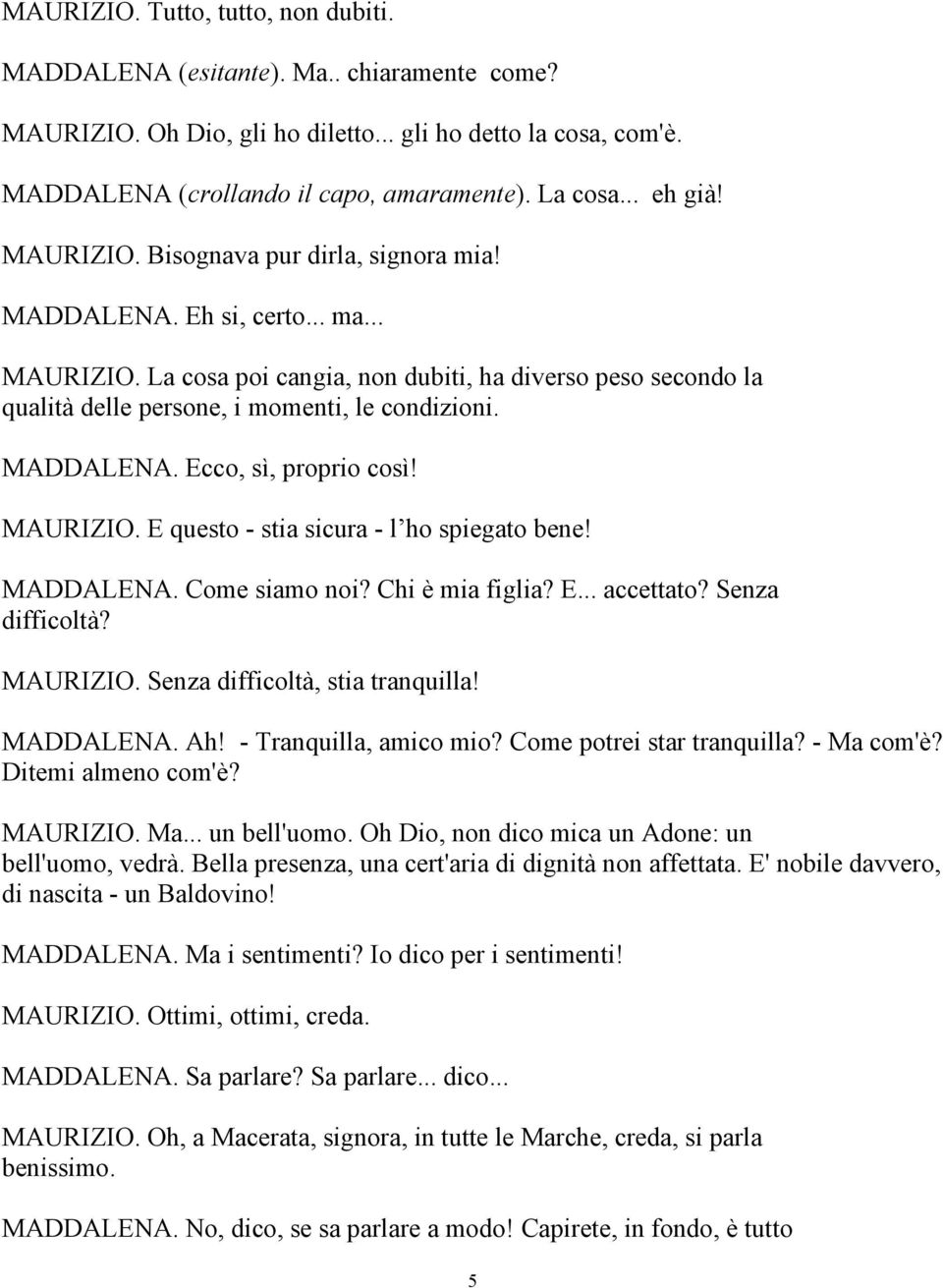 MAURIZIO. Tutto, tutto, non dubiti.

MADDALENA (esitante). Ma.. chiaramente come?

MAURIZIO. Oh Dio, gli ho diletto... gli ho detto la cosa, com'è.

MADDALENA (crollando il capo, amaramente). La cosa... eh già!

MAURIZIO. Bisognava pur dirla, signora mia!

MADDALENA. Eh si, certo... ma...

MAURIZIO. La cosa poi cangia, non dubiti, ha diverso peso secondo la qualità delle persone, i momenti, le condizioni.

MADDALENA. Ecco, sì, proprio così!

MAURIZIO. E questo - stia sicura - l'ho spiegato bene!

MADDALENA. Come siamo noi? Chi è mia figlia? E... accettato? Senza difficoltà?

MAURIZIO. Senza difficoltà, stia tranquilla!

MADDALENA. Ah! - Tranquilla, amico mio? Come potrei star tranquilla? - Ma com'è? Ditemi almeno com'è?

MAURIZIO. Ma... un bell'uomo. Oh Dio, non dico mica un Adone: un bell'uomo, vedrà. Bella presenza, una cert'aria di dignità non affettata. E' nobile davvero, di nascita - un Baldovino!

MADDALENA. Ma i sentimenti? Io dico per i sentimenti!

MAURIZIO. Ottimi, ottimi, creda.

MADDALENA. Sa parlare? Sa parlare... dico...

MAURIZIO. Oh, a Macerata, signora, in tutte le Marche, creda, si parla benissimo.

MADDALENA. No, dico, se sa parlare a modo! Capirete, in fondo, è tutto

5